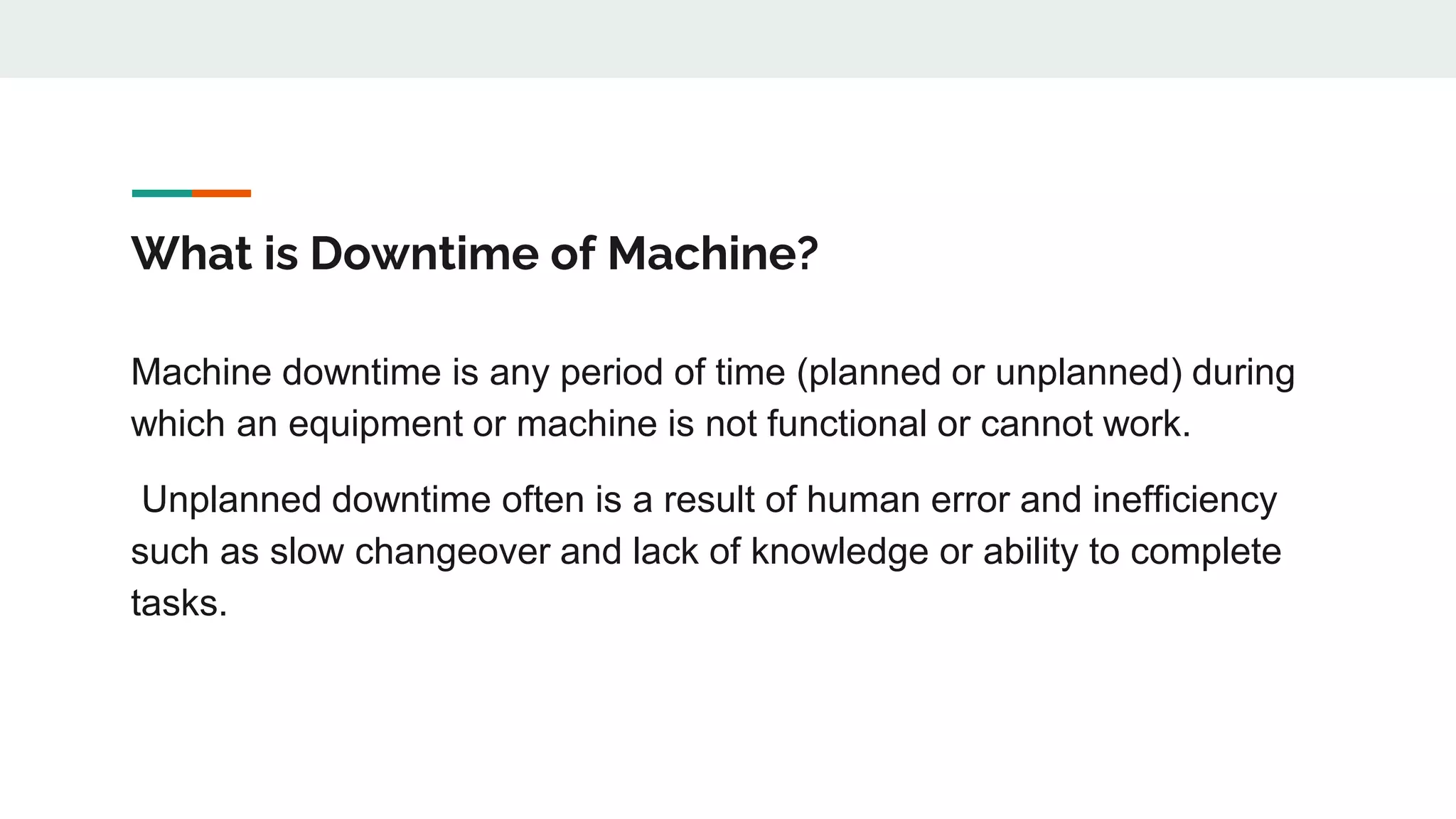 What is Downtime of Machine?

Machine downtime is any period of time (planned or unplanned) during which an equipment or machine is not functional or cannot work.

Unplanned downtime often is a result of human error and inefficiency such as slow changeover and lack of knowledge or ability to complete tasks.